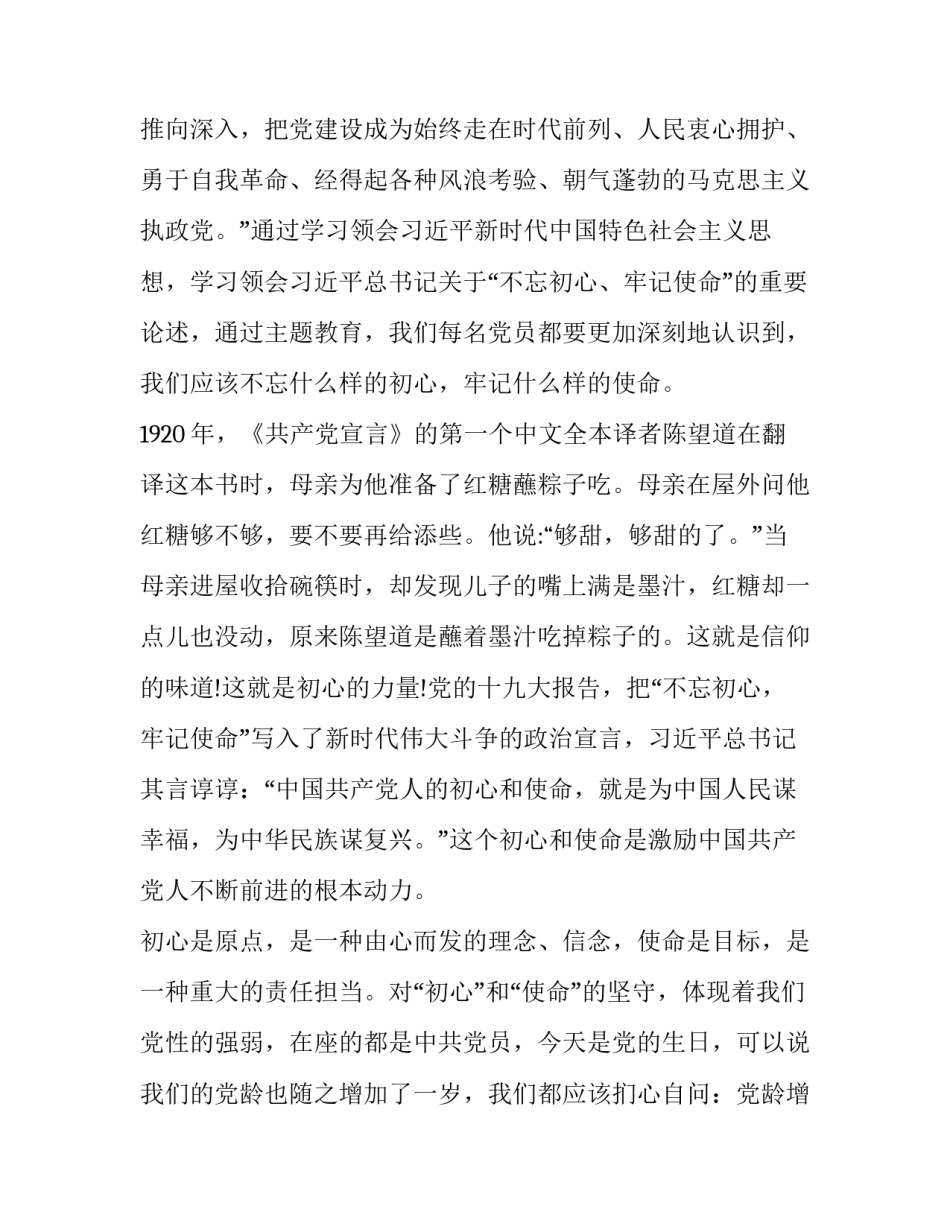 推向深入，把党建设成为始终走在时代前列、人民衷心拥护、勇于自我革命、经得起各种风浪考验、朝气蓬勃的马克思主义执政党。”通过学习领会习近平新时代中国特色社会主义思想，学习领会习近平总书记关于“不忘初心、牢记使命”的重要论述，通过主题教育，我们每名党员都要更加深刻地认识到，我们应该不忘什么样的初心，牢记什么样的使命。

1920年，《共产党宣言》的第一个中文全本译者陈望道在翻译这本书时，母亲为他准备了红糖蘸粽子吃。母亲在屋外问他红糖够不够，要不要再给添些。他说:“够甜，够甜的了。”当母亲进屋收拾碗筷时，却发现儿子的嘴上满是墨汁，红糖却一点儿也没动，原来陈望道是蘸着墨汁吃掉粽子的。这就是信仰的味道!这就是初心的力量!党的十九大报告，把“不忘初心，牢记使命”写入了新时代伟大斗争的政治宣言，习近平总书记其言谆谆：“中国共产党人的初心和使命，就是为中国人民谋幸福，为中华民族谋复兴。”这个初心和使命是激励中国共产党人不断前进的根本动力。

初心是原点，是一种由心而发的理念、信念，使命是目标，是一种重大的责任担当。对“初心”和“使命”的坚守，体现着我们党性的强弱，在座的都是中共党员，今天是党的生日，可以说我们的党龄也随之增加了一岁，我们都应该扪心自问：党龄增